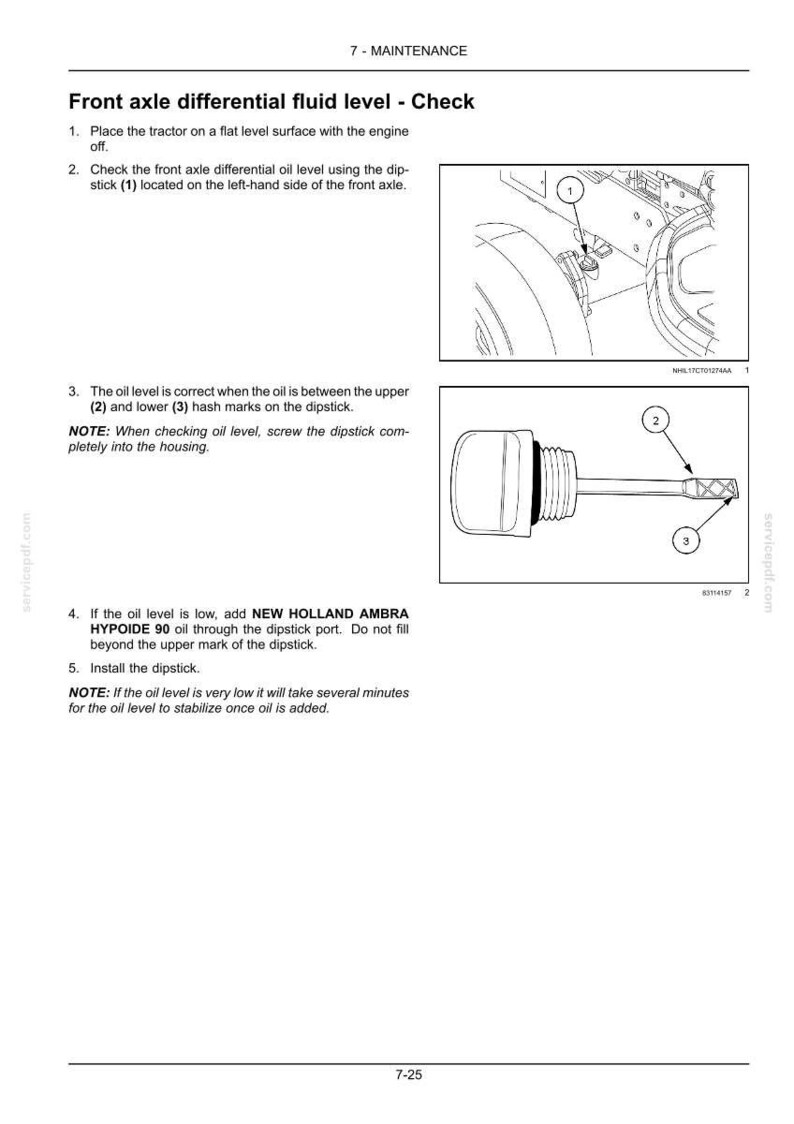 7 - MAINTENANCE

Front axle differential fluid level - Check

1. Place the tractor on a flat level surface with the engine off.

2. Check the front axle differential oil level using the dipstick (1) located on the left-hand side of the front axle.

1

NHIL17CT01274AA 1

3. The oil level is correct when the oil is between the upper (2) and lower (3) hash marks on the dipstick.

NOTE: When checking oil level, screw the dipstick completely into the housing.

2

3

83114157 2

4. If the oil level is low, add NEW HOLLAND AMBRA HYPOIDE 90 oil through the dipstick port. Do not fill beyond the upper mark of the dipstick.

5. Install the dipstick.

NOTE: If the oil level is very low it will take several minutes for the oil level to stabilize once oil is added.

7-25

servicepdf.com